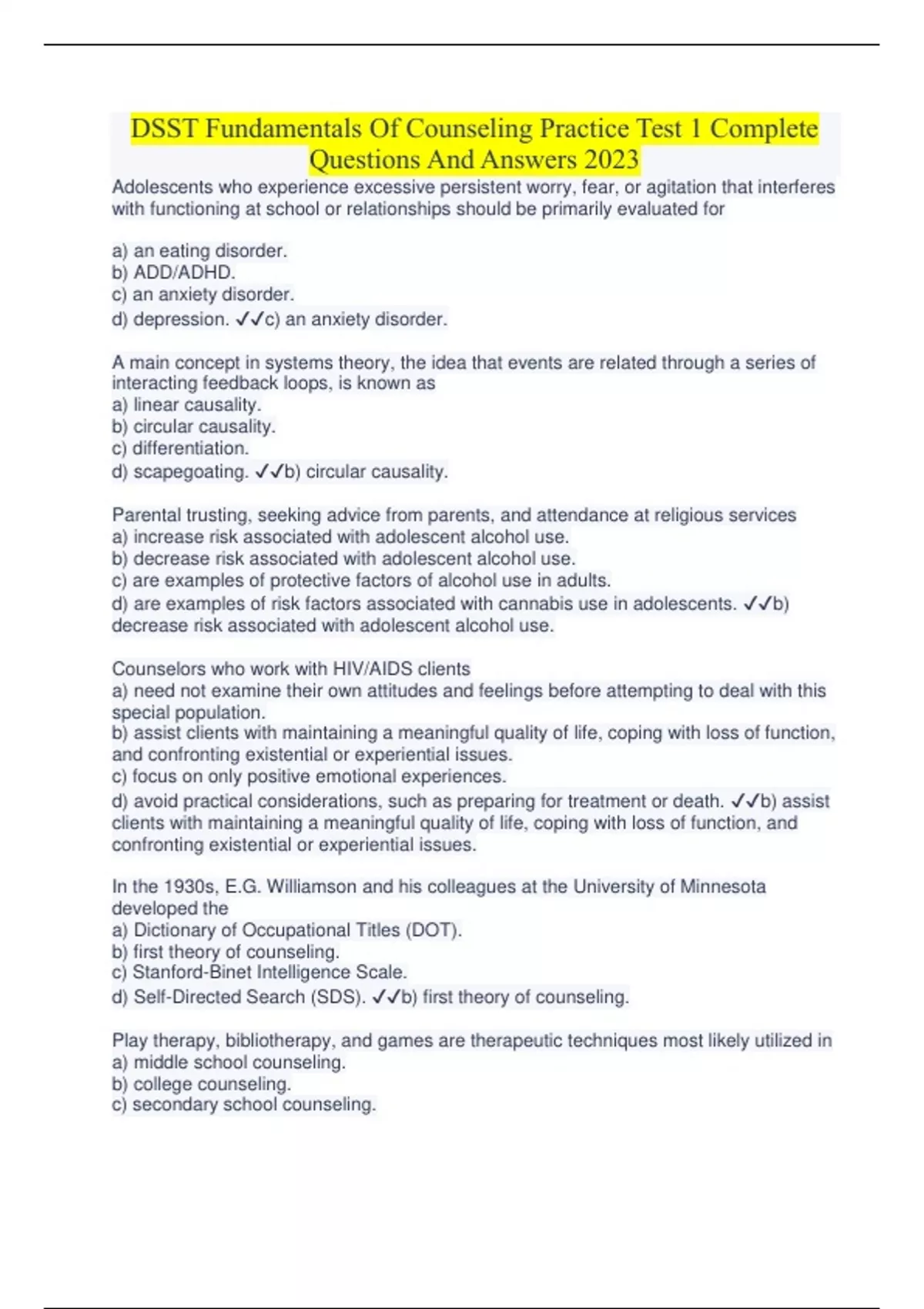 DSST Fundamentals Of Counseling Practice Test 1 Complete Questions And Answers 2023

Adolescents who experience excessive persistent worry, fear, or agitation that interferes with functioning at school or relationships should be primarily evaluated for

a) an eating disorder.
b) ADD/ADHD.
c) an anxiety disorder.
d) depression. ✓✓c) an anxiety disorder.

A main concept in systems theory, the idea that events are related through a series of interacting feedback loops, is known as
a) linear causality.
b) circular causality.
c) differentiation.
d) scapegoating. ✓✓b) circular causality.

Parental trusting, seeking advice from parents, and attendance at religious services
a) increase risk associated with adolescent alcohol use.
b) decrease risk associated with adolescent alcohol use.
c) are examples of protective factors of alcohol use in adults.
d) are examples of risk factors associated with cannabis use in adolescents. ✓✓b) decrease risk associated with adolescent alcohol use.

Counselors who work with HIV/AIDS clients
a) need not examine their own attitudes and feelings before attempting to deal with this special population.
b) assist clients with maintaining a meaningful quality of life, coping with loss of function, and confronting existential or experiential issues.
c) focus on only positive emotional experiences.
d) avoid practical considerations, such as preparing for treatment or death. ✓✓b) assist clients with maintaining a meaningful quality of life, coping with loss of function, and confronting existential or experiential issues.

In the 1930s, E.G. Williamson and his colleagues at the University of Minnesota developed the
a) Dictionary of Occupational Titles (DOT).
b) first theory of counseling.
c) Stanford-Binet Intelligence Scale.
d) Self-Directed Search (SDS). ✓✓b) first theory of counseling.

Play therapy, bibliotherapy, and games are therapeutic techniques most likely utilized in
a) middle school counseling.
b) college counseling.
c) secondary school counseling.